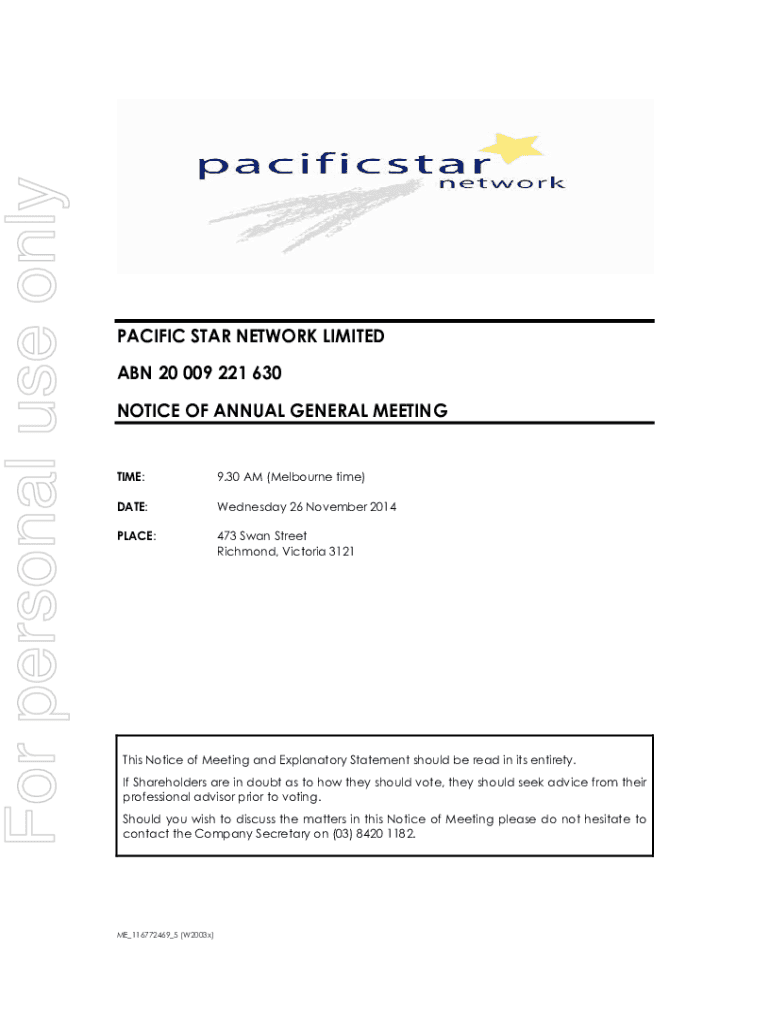 pacificstar
network

PACIFIC STAR NETWORK LIMITED

ABN 20 009 221 630

NOTICE OF ANNUAL GENERAL MEETING

TIME: 9.30 AM (Melbourne time)

DATE: Wednesday 26 November 2014

PLACE: 473 Swan Street
Richmond, Victoria 3121

This Notice of Meeting and Explanatory Statement should be read in its entirety.

If Shareholders are in doubt as to how they should vote, they should seek advice from their professional advisor prior to voting.

Should you wish to discuss the matters in this Notice of Meeting please do not hesitate to contact the Company Secretary on (03) 8420 1182.

ME_116772469_5 (W2003x)

For personal use only